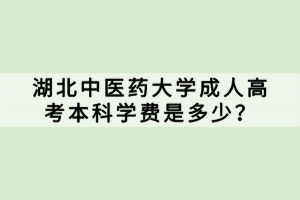 湖北中医药大学成人高考本科学费是多少？